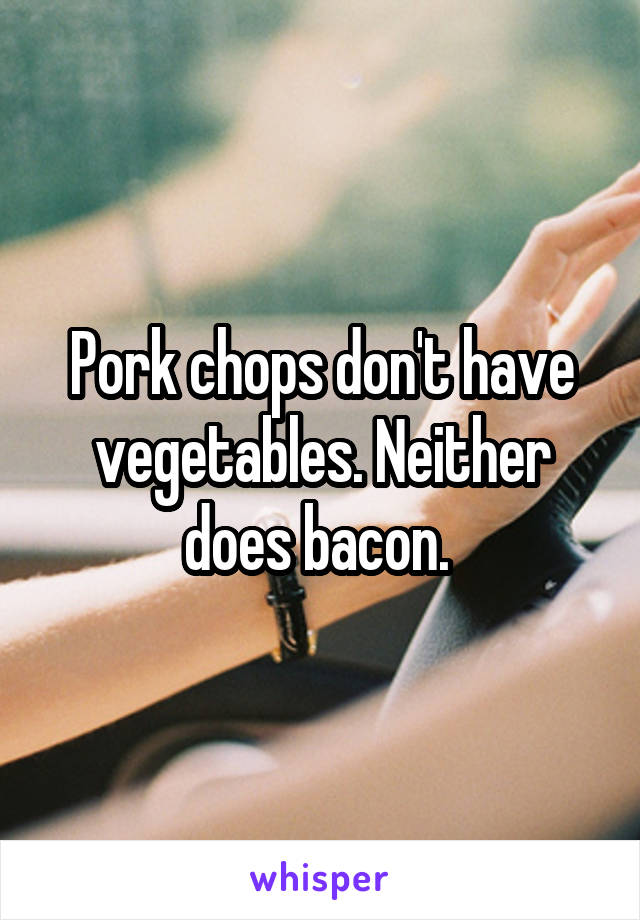 Pork chops don't have vegetables. Neither does bacon.

whisper